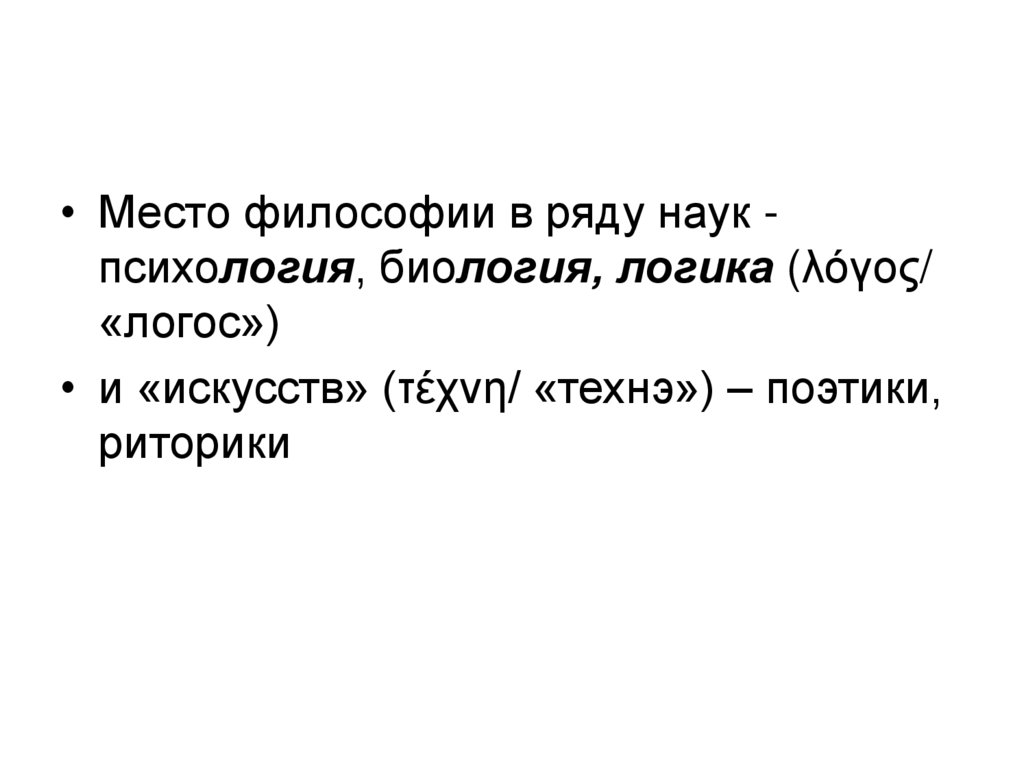 • Место философии в ряду наук - психология, биология, логика (λόγος/ «логос»)

• и «искусств» (τέχνη/ «технэ») – поэтики, риторики